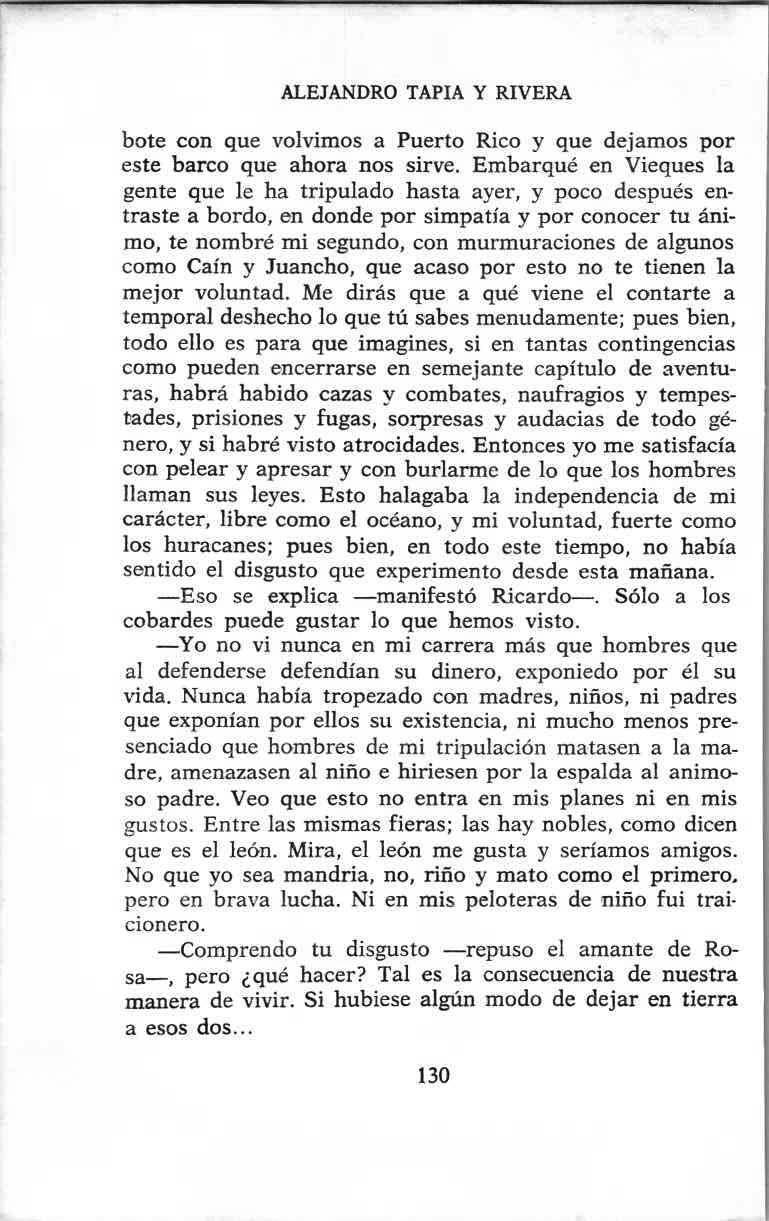 ALEJANDRO TAPIA Y RIVERA

bote con que volvimos a Puerto Rico y que dejamos por este barco que ahora nos sirve. Embarqué en Vieques la gente que le ha tripulado hasta ayer, y poco después entraste a bordo, en donde por simpatía y por conocer tu ánimo, te nombré mi segundo, con murmuraciones de algunos como Caín y Juancho, que acaso por esto no te tienen la mejor voluntad. Me dirás que a qué viene el contarte a temporal deshecho lo que tú sabes menudamente; pues bien, todo ello es para que imagines, si en tantas contingencias como pueden encerrarse en semejante capítulo de aventuras, habrá habido cazas y combates, naufragios y tempestades, prisiones y fugas, sorpresas y audacias de todo género, y si habré visto atrocidades. Entonces yo me satisfacía con pelear y apresar y con burlarme de lo que los hombres llaman sus leyes. Esto halagaba la independencia de mi carácter, libre como el océano, y mi voluntad, fuerte como los huracanes; pues bien, en todo este tiempo, no había sentido el disgusto que experimento desde esta mañana.

—Eso se explica —manifestó Ricardo—. Sólo a los cobardes puede gustar lo que hemos visto.

—Yo no vi nunca en mi carrera más que hombres que al defenderse defendían su dinero, exponiedo por él su vida. Nunca había tropezado con madres, niños, ni padres que exponían por ellos su existencia, ni mucho menos presenciado que hombres de mi tripulación matasen a la madre, amenazasen al niño e hiriesen por la espalda al animoso padre. Veo que esto no entra en mis planes ni en mis gustos. Entre las mismas fieras; las hay nobles, como dicen que es el león. Mira, el león me gusta y seríamos amigos. No que yo sea mandria, no, riño y mato como el primero, pero en brava lucha. Ni en mis peloteras de niño fui traicionero.

—Comprendo tu disgusto —repuso el amante de Rosa—, pero ¿qué hacer? Tal es la consecuencia de nuestra manera de vivir. Si hubiese algún modo de dejar en tierra a esos dos...

130